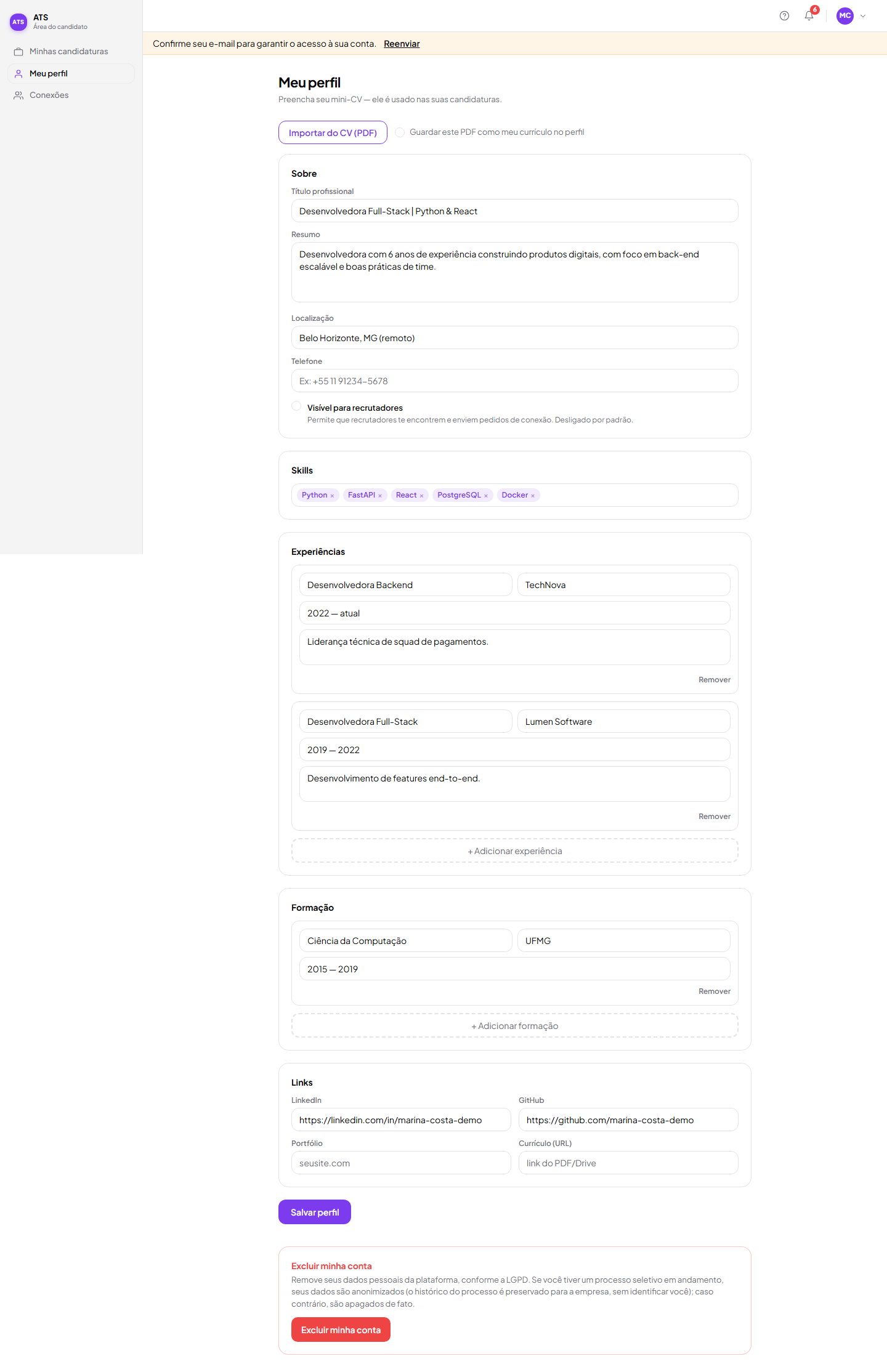 ATS ATS
Área do candidato

Minhas candidaturas
Meu perfil
Conexões

6 MC

Confirme seu e-mail para garantir o acesso à sua conta. Reenviar

Meu perfil
Preencha seu mini-CV — ele é usado nas suas candidaturas.

Importar do CV (PDF) Guardar este PDF como meu currículo no perfil

Sobre
Título profissional
Desenvolvedora Full-Stack | Python & React
Resumo
Desenvolvedora com 6 anos de experiência construindo produtos digitais, com foco em back-end escalável e boas práticas de time.
Localização
Belo Horizonte, MG (remoto)
Telefone
Ex: +55 11 91234-5678
Visível para recrutadores
Permite que recrutadores te encontrem e enviem pedidos de conexão. Desligado por padrão.

Skills
Python × FastAPI × React × PostgreSQL × Docker ×

Experiências
Desenvolvedora Backend
TechNova
2022 — atual
Liderança técnica de squad de pagamentos.
Remover
Desenvolvedora Full-Stack
Lumen Software
2019 — 2022
Desenvolvimento de features end-to-end.
Remover
+ Adicionar experiência

Formação
Ciência da Computação
UFMG
2015 — 2019
Remover
+ Adicionar formação

Links
LinkedIn
https://linkedin.com/in/marina-costa-demo
GitHub
https://github.com/marina-costa-demo
Portfólio
seusite.com
Currículo (URL)
link do PDF/Drive

Salvar perfil

Excluir minha conta
Remove seus dados pessoais da plataforma, conforme a LGPD. Se você tiver um processo seletivo em andamento, seus dados são anonimizados (o histórico do processo é preservado para a empresa, sem identificar você); caso contrário, são apagados de fato.
Excluir minha conta